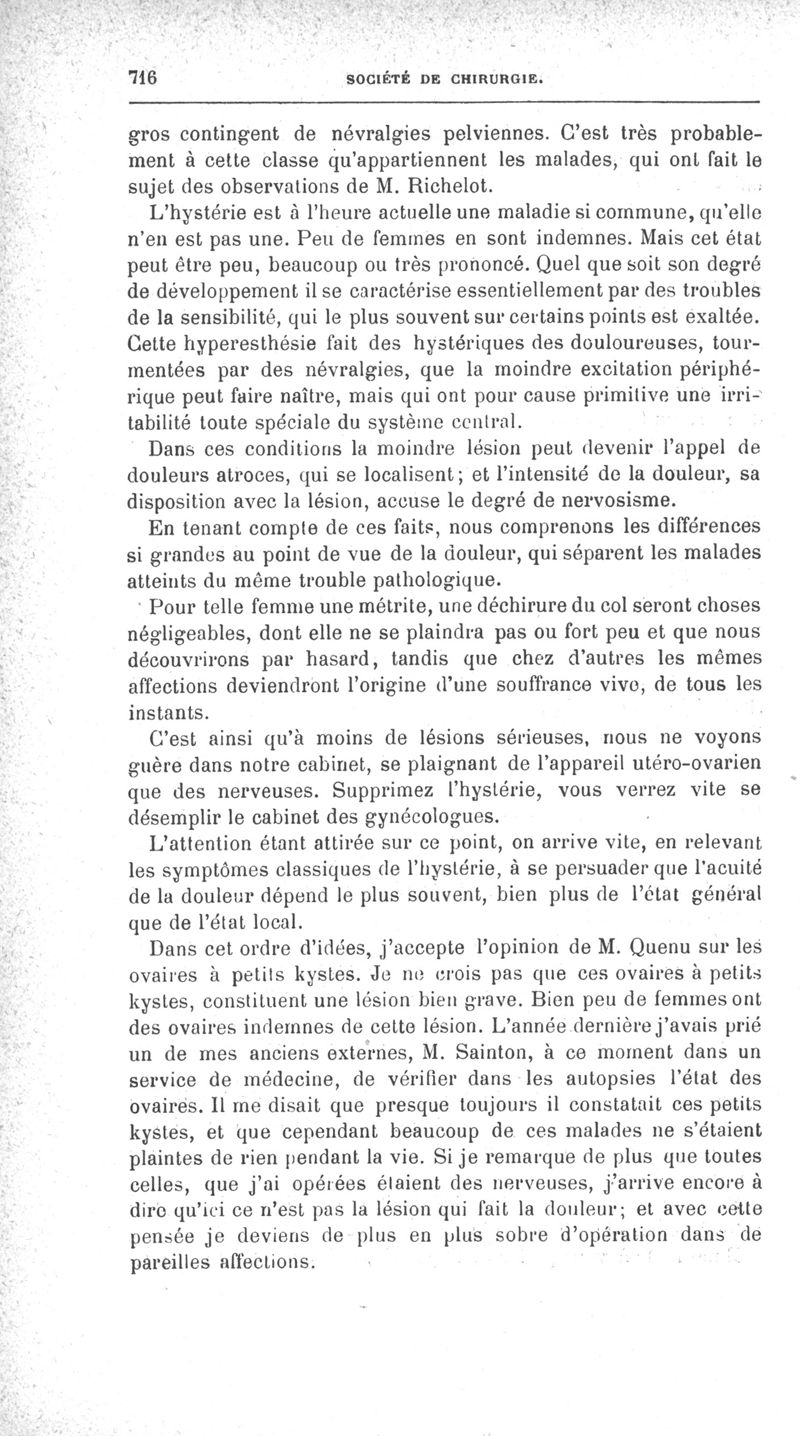 716 SOCIÉTÉ DE CHIRURGIE.

gros contingent de névralgies pelviennes. C'est très probablement à cette classe qu'appartiennent les malades, qui ont fait le sujet des observations de M. Richelot.

L'hystérie est à l'heure actuelle une maladie si commune, qu'elle n'en est pas une. Peu de femmes en sont indemnes. Mais cet état peut être peu, beaucoup ou très prononcé. Quel que soit son degré de développement il se caractérise essentiellement par des troubles de la sensibilité, qui le plus souvent sur certains points est exaltée. Cette hyperesthésie fait des hystériques des douloureuses, tourmentées par des névralgies, que la moindre excitation périphérique peut faire naître, mais qui ont pour cause primitive une irritabilité toute spéciale du système central.

Dans ces conditions la moindre lésion peut devenir l'appel de douleurs atroces, qui se localisent; et l'intensité de la douleur, sa disposition avec la lésion, accuse le degré de nervosisme.

En tenant compte de ces faits, nous comprenons les différences si grandes au point de vue de la douleur, qui séparent les malades atteints du même trouble pathologique.

Pour telle femme une métrite, une déchirure du col seront choses négligeables, dont elle ne se plaindra pas ou fort peu et que nous découvrirons par hasard, tandis que chez d'autres les mêmes affections deviendront l'origine d'une souffrance vive, de tous les instants.

C'est ainsi qu'à moins de lésions sérieuses, nous ne voyons guère dans notre cabinet, se plaignant de l'appareil utéro-ovarien que des nerveuses. Supprimez l'hystérie, vous verrez vite se désemplir le cabinet des gynécologues.

L'attention étant attirée sur ce point, on arrive vite, en relevant les symptômes classiques de l'hystérie, à se persuader que l'acuité de la douleur dépend le plus souvent, bien plus de l'état général que de l'état local.

Dans cet ordre d'idées, j'accepte l'opinion de M. Quenu sur les ovaires à petits kystes. Je ne crois pas que ces ovaires à petits kystes, constituent une lésion bien grave. Bien peu de femmes ont des ovaires indemnes de cette lésion. L'année dernière j'avais prié un de mes anciens externes, M. Sainton, à ce moment dans un service de médecine, de vérifier dans les autopsies l'état des ovaires. Il me disait que presque toujours il constatait ces petits kystes, et que cependant beaucoup de ces malades ne s'étaient plaintes de rien pendant la vie. Si je remarque de plus que toutes celles, que j'ai opérées étaient des nerveuses, j'arrive encore à dire qu'ici ce n'est pas la lésion qui fait la douleur; et avec cette pensée je deviens de plus en plus sobre d'opération dans de pareilles affections.